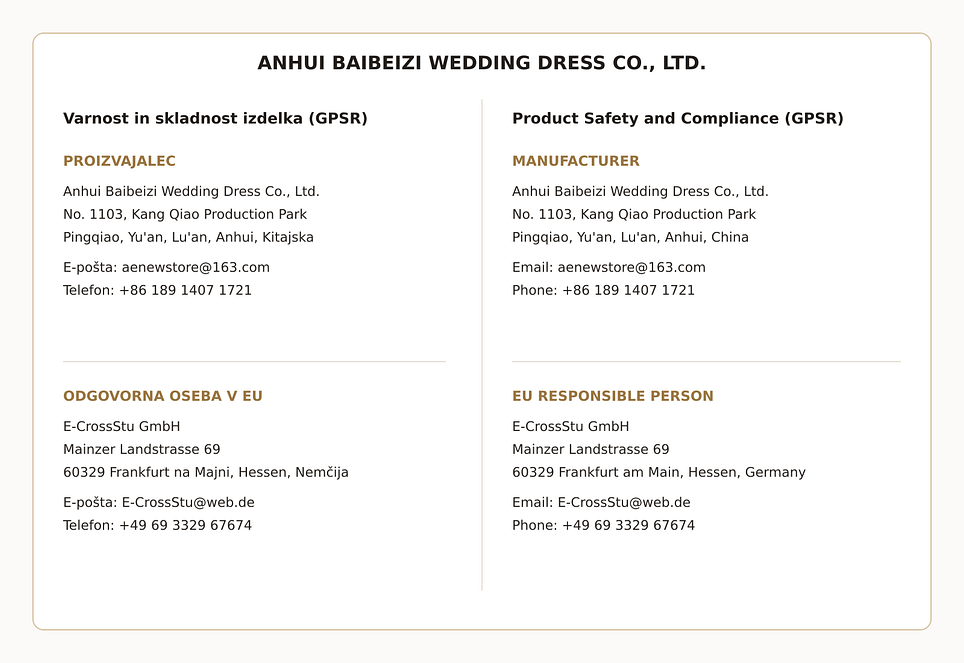 ANHUI BAIBEIZI WEDDING DRESS CO., LTD.

Varnost in skladnost izdelka (GPSR)

PROIZVAJALEC

Anhui Baibeizi Wedding Dress Co., Ltd.
No. 1103, Kang Qiao Production Park
Pingqiao, Yu'an, Lu'an, Anhui, Kitajska

E-pošta: aenewstore@163.com
Telefon: +86 189 1407 1721

ODGOVORNA OSEBA V EU

E-CrossStu GmbH
Mainzer Landstrasse 69
60329 Frankfurt na Majni, Hessen, Nemčija

E-pošta: E-CrossStu@web.de
Telefon: +49 69 3329 67674

Product Safety and Compliance (GPSR)

MANUFACTURER

Anhui Baibeizi Wedding Dress Co., Ltd.
No. 1103, Kang Qiao Production Park
Pingqiao, Yu'an, Lu'an, Anhui, China

Email: aenewstore@163.com
Phone: +86 189 1407 1721

EU RESPONSIBLE PERSON

E-CrossStu GmbH
Mainzer Landstrasse 69
60329 Frankfurt am Main, Hessen, Germany

Email: E-CrossStu@web.de
Phone: +49 69 3329 67674